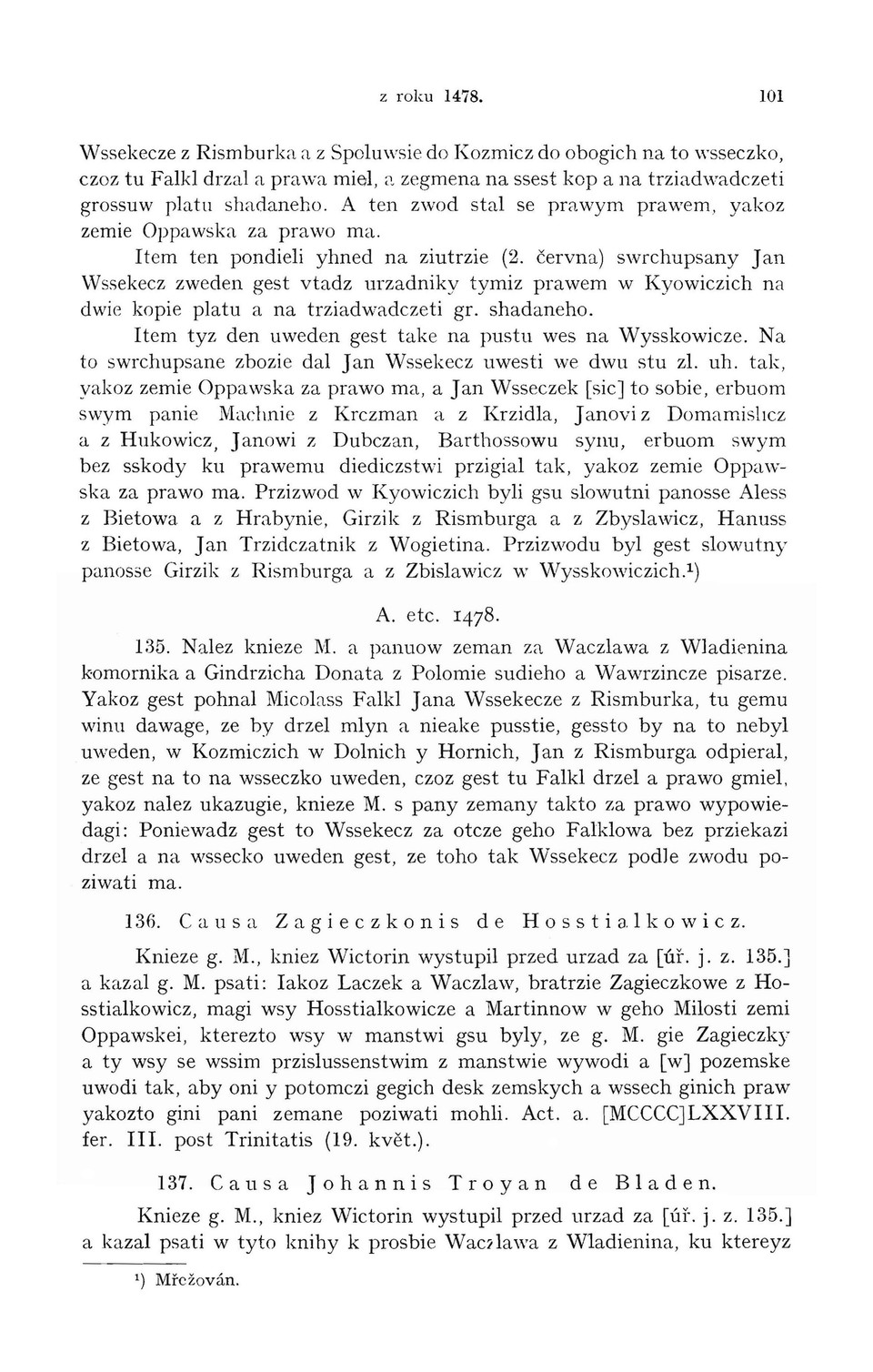 z roku 1478. 101

Wssekecze z Rismburka a z Spoluwsie do Kozmicz do obogich na to wsseczko, czoz tu Falkl drzal a prawa miel, a zegmena na ssest kop a na trziadwadczeti grossuw platu shadaneho. A ten zwod stal se prawym prawem, yakoz zemie Oppawska za prawo ma.

Item ten pondieli yhned na ziutrzie (2. června) swrchupsany Jan Wssekecz zweden gest vtadz urzadniky tymiz prawem w Kyowiczich na dwie kopie platu a na trziadwadczeti gr. shadaneho.

Item tyz den uweden gest take na pustu wes na Wysskowicze. Na to swrchupsane zbozie dal Jan Wssekecz uwesti we dwu stu zl. uh. tak, yakoz zemie Oppawska za prawo ma, a Jan Wsseczek [sic] to sobie, erbuom swym panie Machnie z Krczman a z Krzidla, Janovi z Domamislicz a z Hukowicz, Janowi z Dubczan, Barthossowu synu, erbuom swym bez sskody ku prawemu diediczstwi przigial tak, yakoz zemie Oppawska za prawo ma. Przizwod w Kyowiczich byli gsu slowutni panosse Aless z Bietowa a z Hrabynie, Girzik z Rismburga a z Zbyslawicz, Hanuss z Bietowa, Jan Trzidczatnik z Wogietina. Przizwodu byl gest slowutny panosse Girzik z Rismburga a z Zbislawicz w Wysskowiczich.¹)

A. etc. 1478.

135. Nalez knieze M. a panuow zeman za Waczlawa z Wladienina komornika a Gindrzicha Donata z Polomie sudieho a Wawrzincze pisarze. Yakoz gest pohnal Micolass Falkl Jana Wssekecze z Rismburka, tu gemu winu dawage, ze by drzel mlyn a nieake pusstie, gessto by na to nebyl uweden, w Kozmiczich w Dolnich y Hornich, Jan z Rismburga odpieral, ze gest na to na wsseczko uweden, czoz gest tu Falkl drzel a prawo gmiel, yakoz nalez ukazugie, knieze M. s pany zemany takto za prawo wypowiedagi: Poniewadz gest to Wssekecz za otcze geho Falklowa bez prziekazi drzel a na wssecko uweden gest, ze toho tak Wssekecz podle zwodu poziwati ma.

136. Causa Zagieczkonis de Hosstialkowicz.

Knieze g. M., kniez Wictorin wystupil przed urzad za [úř. j. z. 135.] a kazal g. M. psati: Iakoz Laczek a Waczlaw, bratrzie Zagieczkowe z Hosstialkowicz, magi wsy Hosstialkowicze a Martinnow w geho Milosti zemi Oppawskei, kterezto wsy w manstwi gsu byly, ze g. M. gie Zagieczky a ty wsy se wssim przislussenstwim z manstwie wywodi a [w] pozemske uwodi tak, aby oni y potomczi gegich desk zemskych a wssech ginich praw yakozto gini pani zemane poziwati mohli. Act. a. [MCCCC]LXXVIII. fer. III. post Trinitatis (19. květ.).

137. Causa Johannis Troyan de Bladen.

Knieze g. M., kniez Wictorin wystupil przed urzad za [úř. j. z. 135.] a kazal psati w tyto knihy k prosbie Waczlawa z Wladienina, ku ktereyz

¹) Mřežován.